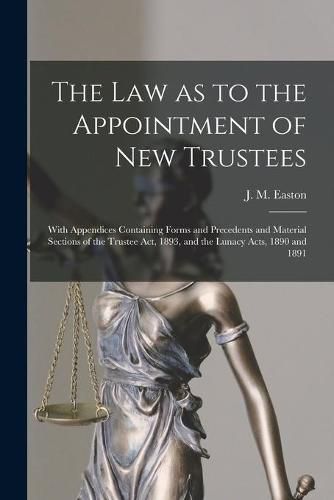 The Law as to the Appointment of New Trustees

J. M. Easton

With Appendices Containing Forms and Precedents and Material Sections of the Trustee Act, 1893, and the Lunacy Acts, 1890 and 1891